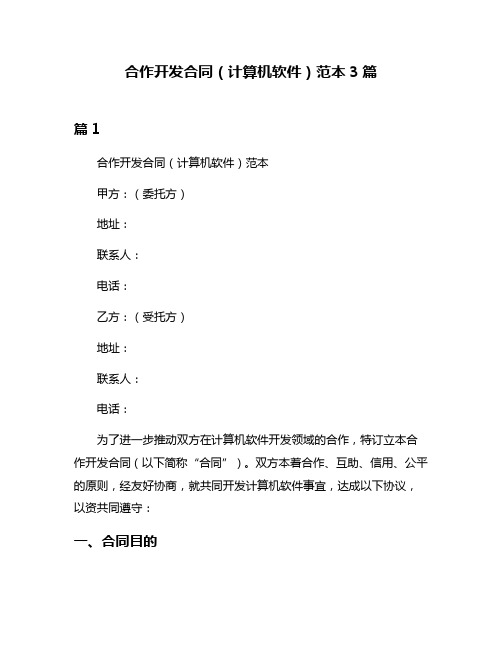 合作开发合同（计算机软件）范本 3 篇

篇 1

合作开发合同（计算机软件）范本

甲方：（委托方）

地址：

联系人：

电话：

乙方：（受托方）

地址：

联系人：

电话：

为了进一步推动双方在计算机软件开发领域的合作，特订立本合作开发合同（以下简称“合同”）。双方本着合作、互助、信用、公平的原则，经友好协商，就共同开发计算机软件事宜，达成以下协议，以资共同遵守：

一、合同目的